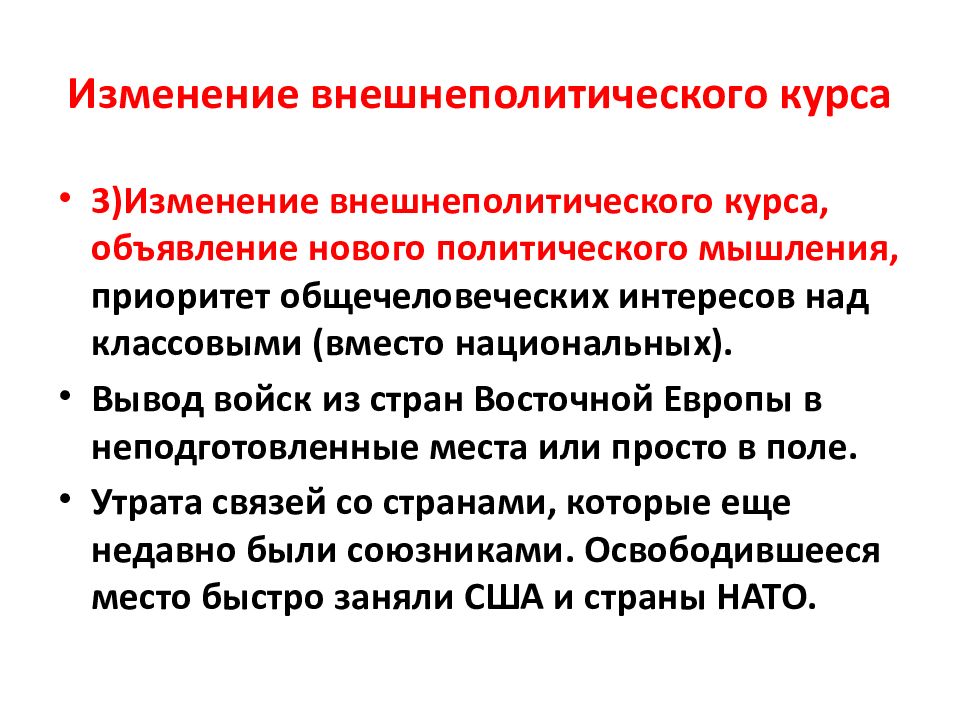 Изменение внешнеполитического курса

• 3)Изменение внешнеполитического курса, объявление нового политического мышления, приоритет общечеловеческих интересов над классовыми (вместо национальных).
• Вывод войск из стран Восточной Европы в неподготовленные места или просто в поле.
• Утрата связей со странами, которые еще недавно были союзниками. Освободившееся место быстро заняли США и страны НАТО.